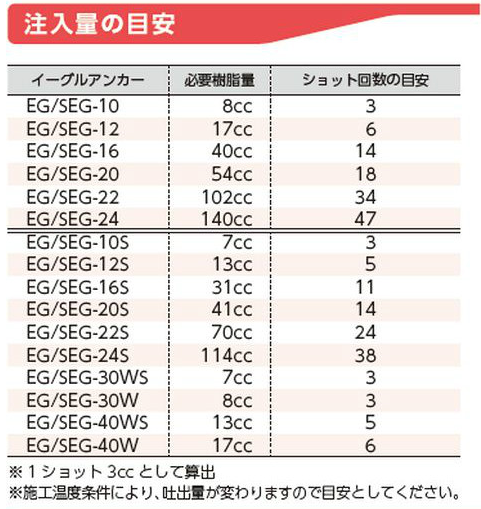 注入量の目安

| イーグルアンカー | 必要樹脂量 | ショット回数の目安 |
|---|---|---|
| EG/SEG-10 | 8cc | 3 |
| EG/SEG-12 | 17cc | 6 |
| EG/SEG-16 | 40cc | 14 |
| EG/SEG-20 | 54cc | 18 |
| EG/SEG-22 | 102cc | 34 |
| EG/SEG-24 | 140cc | 47 |
| EG/SEG-10S | 7cc | 3 |
| EG/SEG-12S | 13cc | 5 |
| EG/SEG-16S | 31cc | 11 |
| EG/SEG-20S | 41cc | 14 |
| EG/SEG-22S | 70cc | 24 |
| EG/SEG-24S | 114cc | 38 |
| EG/SEG-30WS | 7cc | 3 |
| EG/SEG-30W | 8cc | 3 |
| EG/SEG-40WS | 13cc | 5 |
| EG/SEG-40W | 17cc | 6 |

※1ショット3ccとして算出
※施工温度条件により、吐出量が変わりますので目安としてください。